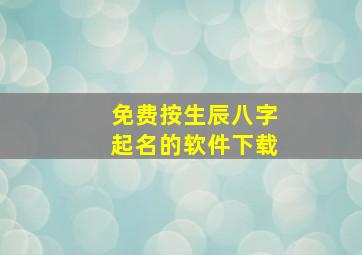 免费按生辰八字
起名的软件下载